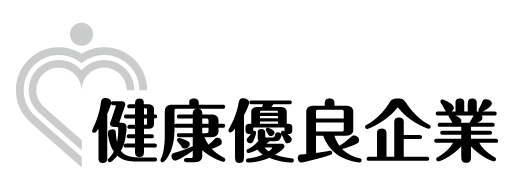 健康優良企業